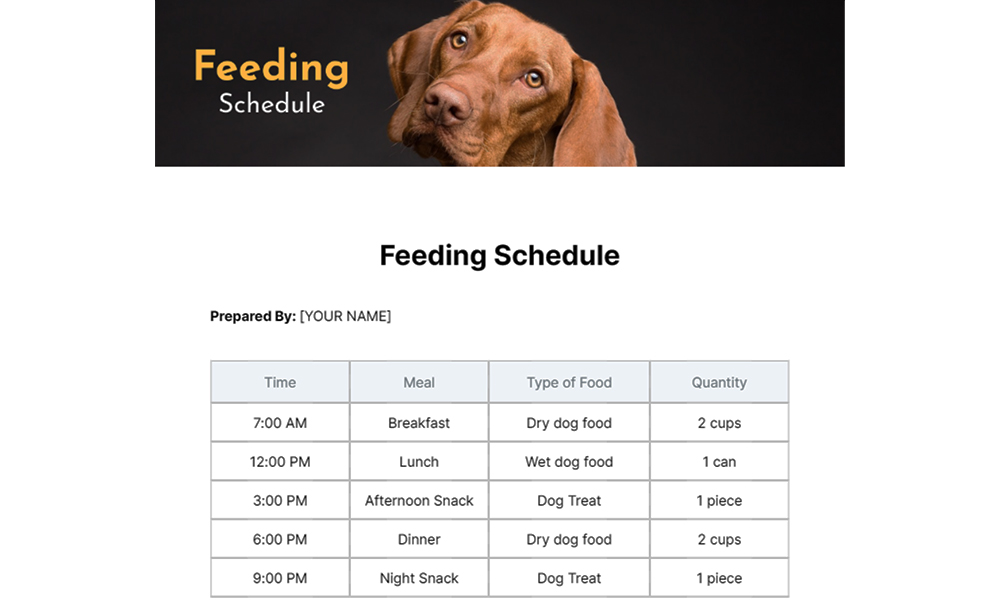 Feeding
Schedule

Feeding Schedule

Prepared By: [YOUR NAME]

| Time | Meal | Type of Food | Quantity |
|---|---|---|---|
| 7:00 AM | Breakfast | Dry dog food | 2 cups |
| 12:00 PM | Lunch | Wet dog food | 1 can |
| 3:00 PM | Afternoon Snack | Dog Treat | 1 piece |
| 6:00 PM | Dinner | Dry dog food | 2 cups |
| 9:00 PM | Night Snack | Dog Treat | 1 piece |